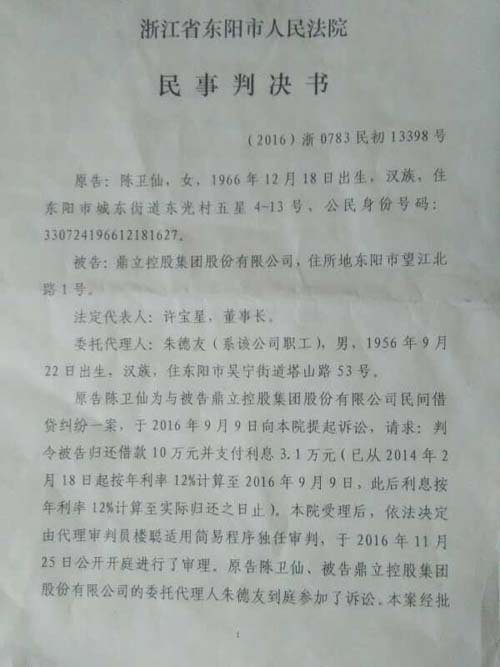 浙江省东阳市人民法院

民事判决书

（2016）浙0783民初13398号

原告：陈卫仙，女，1966年12月18日出生，汉族，住东阳市城东街道东光村五星4-13号，公民身份号码：330724196612181627。

被告：鼎立控股集团股份有限公司，住所地东阳市望江北路1号。

法定代表人：许宝星，董事长。

委托代理人：朱德友（系该公司职工），男，1956年9月22日出生，汉族，住东阳市吴宁街道塔山路53号。

原告陈卫仙为与被告鼎立控股集团股份有限公司民间借贷纠纷一案，于2016年9月9日向本院提起诉讼，请求：判令被告归还借款10万元并支付利息3.1万元（已从2014年2月18日起按年利率12%计算至2016年9月9日，此后利息按年利率12%计算至实际归还之日止）。本院受理后，依法决定由代理审判员楼聪适用简易程序独任审判，于2016年11月25日公开开庭进行了审理。原告陈卫仙、被告鼎立控股集团股份有限公司的委托代理人朱德友到庭参加了诉讼。本案经批

1